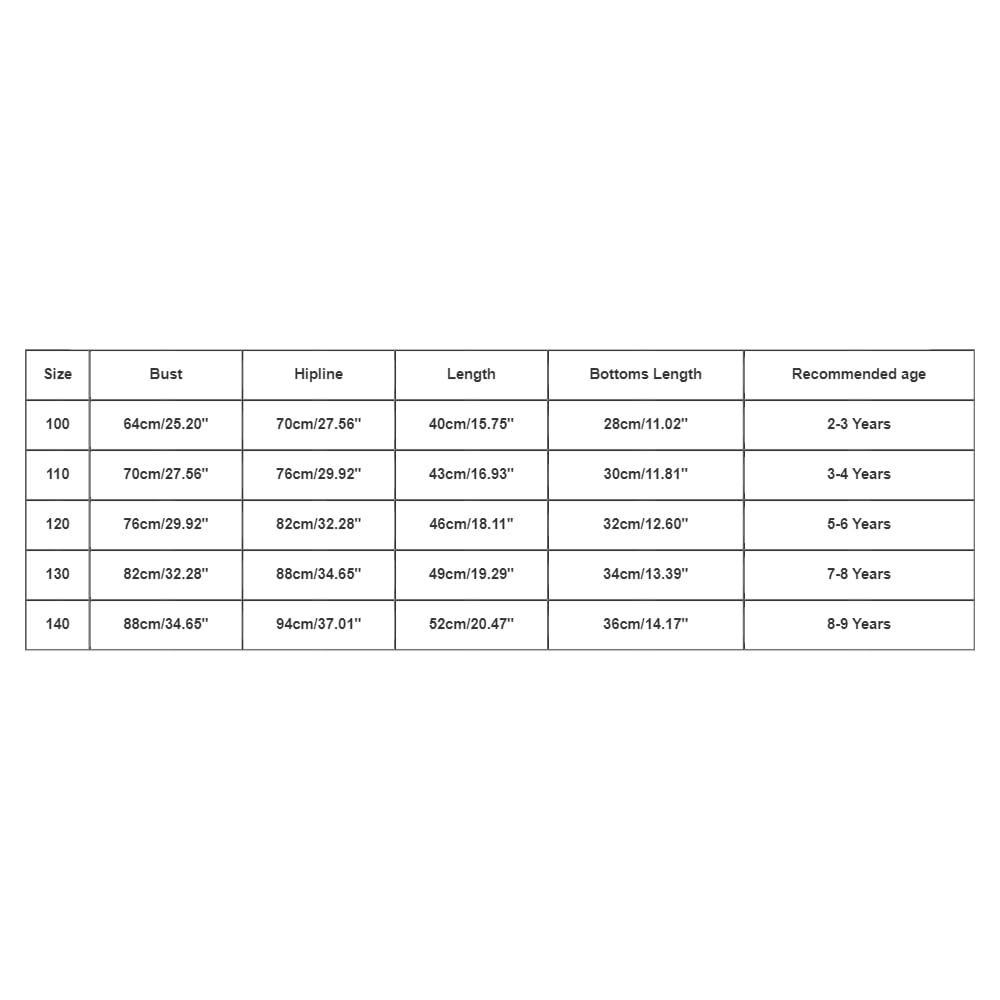 | Size | Bust | Hipline | Length | Bottoms Length | Recommended age |
|---|---|---|---|---|---|
| 100 | 64cm/25.20'' | 70cm/27.56'' | 40cm/15.75'' | 28cm/11.02'' | 2-3 Years |
| 110 | 70cm/27.56'' | 76cm/29.92'' | 43cm/16.93'' | 30cm/11.81'' | 3-4 Years |
| 120 | 76cm/29.92'' | 82cm/32.28'' | 46cm/18.11'' | 32cm/12.60'' | 5-6 Years |
| 130 | 82cm/32.28'' | 88cm/34.65'' | 49cm/19.29'' | 34cm/13.39'' | 7-8 Years |
| 140 | 88cm/34.65'' | 94cm/37.01'' | 52cm/20.47'' | 36cm/14.17'' | 8-9 Years |